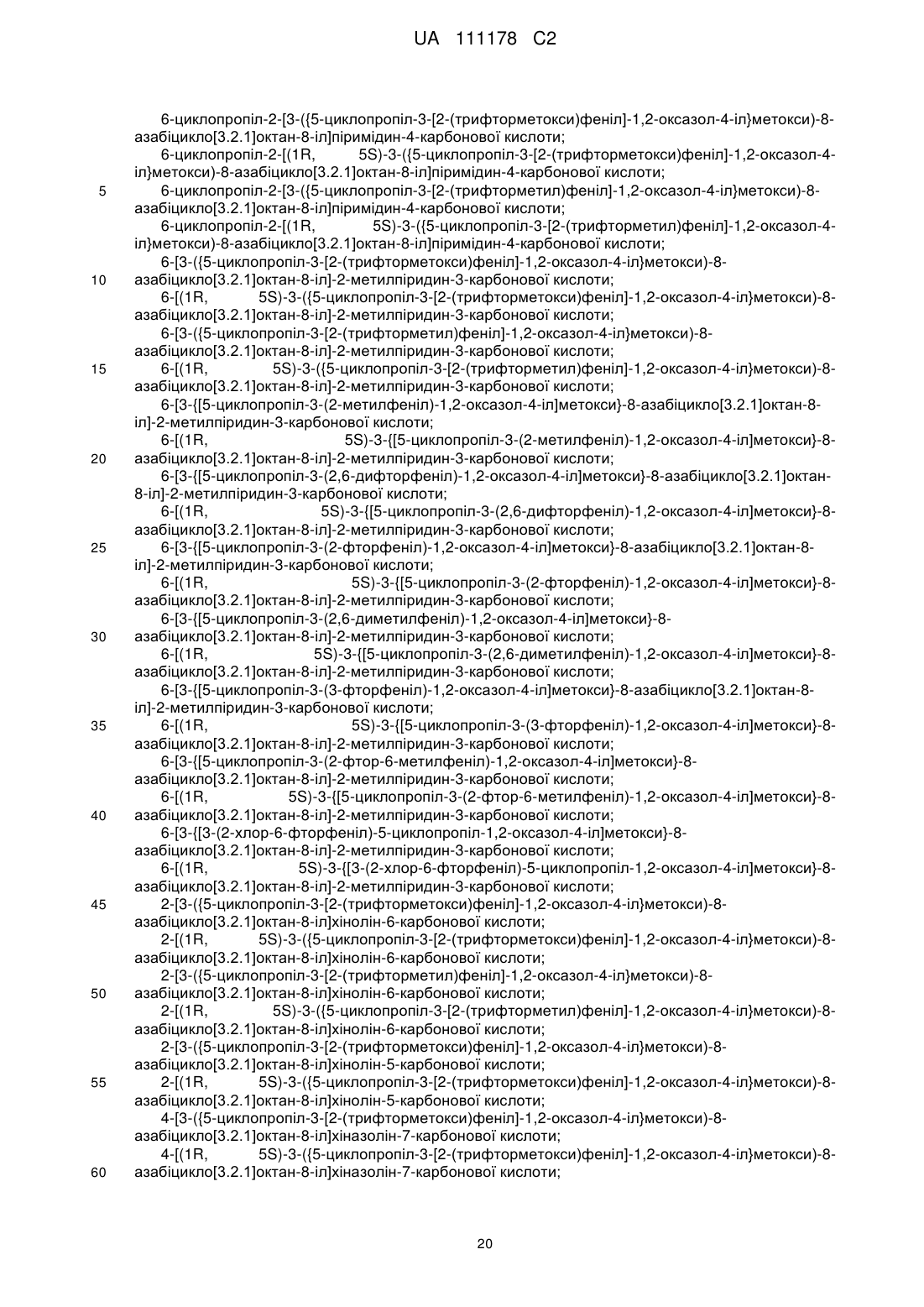 UA 111178 C2

6-циклопропіл-2-[3-({5-циклопропіл-3-[2-(трифторметокси)феніл]-1,2-оксазол-4-іл}метокси)-8-азабіцикло[3.2.1]октан-8-іл]піримідин-4-карбонової кислоти;
6-циклопропіл-2-[(1R, 5S)-3-({5-циклопропіл-3-[2-(трифторметокси)феніл]-1,2-оксазол-4-іл}метокси)-8-азабіцикло[3.2.1]октан-8-іл]піримідин-4-карбонової кислоти;
5 6-циклопропіл-2-[3-({5-циклопропіл-3-[2-(трифторметил)феніл]-1,2-оксазол-4-іл}метокси)-8-азабіцикло[3.2.1]октан-8-іл]піримідин-4-карбонової кислоти;
6-циклопропіл-2-[(1R, 5S)-3-({5-циклопропіл-3-[2-(трифторметил)феніл]-1,2-оксазол-4-іл}метокси)-8-азабіцикло[3.2.1]октан-8-іл]піримідин-4-карбонової кислоти;
6-[3-({5-циклопропіл-3-[2-(трифторметокси)феніл]-1,2-оксазол-4-іл}метокси)-8-
10 азабіцикло[3.2.1]октан-8-іл]-2-метилпіридин-3-карбонової кислоти;
6-[(1R, 5S)-3-({5-циклопропіл-3-[2-(трифторметокси)феніл]-1,2-оксазол-4-іл}метокси)-8-азабіцикло[3.2.1]октан-8-іл]-2-метилпіридин-3-карбонової кислоти;
6-[3-({5-циклопропіл-3-[2-(трифторметил)феніл]-1,2-оксазол-4-іл}метокси)-8-азабіцикло[3.2.1]октан-8-іл]-2-метилпіридин-3-карбонової кислоти;
15 6-[(1R, 5S)-3-({5-циклопропіл-3-[2-(трифторметил)феніл]-1,2-оксазол-4-іл}метокси)-8-азабіцикло[3.2.1]октан-8-іл]-2-метилпіридин-3-карбонової кислоти;
6-[3-{[5-циклопропіл-3-(2-метилфеніл)-1,2-оксазол-4-іл]метокси}-8-азабіцикло[3.2.1]октан-8-іл]-2-метилпіридин-3-карбонової кислоти;
6-[(1R, 5S)-3-{[5-циклопропіл-3-(2-метилфеніл)-1,2-оксазол-4-іл]метокси}-8-
20 азабіцикло[3.2.1]октан-8-іл]-2-метилпіридин-3-карбонової кислоти;
6-[3-{[5-циклопропіл-3-(2,6-дифторфеніл)-1,2-оксазол-4-іл]метокси}-8-азабіцикло[3.2.1]октан-8-іл]-2-метилпіридин-3-карбонової кислоти;
6-[(1R, 5S)-3-{[5-циклопропіл-3-(2,6-дифторфеніл)-1,2-оксазол-4-іл]метокси}-8-азабіцикло[3.2.1]октан-8-іл]-2-метилпіридин-3-карбонової кислоти;
25 6-[3-{[5-циклопропіл-3-(2-фторфеніл)-1,2-оксазол-4-іл]метокси}-8-азабіцикло[3.2.1]октан-8-іл]-2-метилпіридин-3-карбонової кислоти;
6-[(1R, 5S)-3-{[5-циклопропіл-3-(2-фторфеніл)-1,2-оксазол-4-іл]метокси}-8-азабіцикло[3.2.1]октан-8-іл]-2-метилпіридин-3-карбонової кислоти;
6-[3-{[5-циклопропіл-3-(2,6-диметилфеніл)-1,2-оксазол-4-іл]метокси}-8-
30 азабіцикло[3.2.1]октан-8-іл]-2-метилпіридин-3-карбонової кислоти;
6-[(1R, 5S)-3-{[5-циклопропіл-3-(2,6-диметилфеніл)-1,2-оксазол-4-іл]метокси}-8-азабіцикло[3.2.1]октан-8-іл]-2-метилпіридин-3-карбонової кислоти;
6-[3-{[5-циклопропіл-3-(3-фторфеніл)-1,2-оксазол-4-іл]метокси}-8-азабіцикло[3.2.1]октан-8-іл]-2-метилпіридин-3-карбонової кислоти;
35 6-[(1R, 5S)-3-{[5-циклопропіл-3-(3-фторфеніл)-1,2-оксазол-4-іл]метокси}-8-азабіцикло[3.2.1]октан-8-іл]-2-метилпіридин-3-карбонової кислоти;
6-[3-{[5-циклопропіл-3-(2-фтор-6-метилфеніл)-1,2-оксазол-4-іл]метокси}-8-азабіцикло[3.2.1]октан-8-іл]-2-метилпіридин-3-карбонової кислоти;
6-[(1R, 5S)-3-{[5-циклопропіл-3-(2-фтор-6-метилфеніл)-1,2-оксазол-4-іл]метокси}-8-
40 азабіцикло[3.2.1]октан-8-іл]-2-метилпіридин-3-карбонової кислоти;
6-[3-{[3-(2-хлор-6-фторфеніл)-5-циклопропіл-1,2-оксазол-4-іл]метокси}-8-азабіцикло[3.2.1]октан-8-іл]-2-метилпіридин-3-карбонової кислоти;
6-[(1R, 5S)-3-{[3-(2-хлор-6-фторфеніл)-5-циклопропіл-1,2-оксазол-4-іл]метокси}-8-азабіцикло[3.2.1]октан-8-іл]-2-метилпіридин-3-карбонової кислоти;
45 2-[3-({5-циклопропіл-3-[2-(трифторметокси)феніл]-1,2-оксазол-4-іл}метокси)-8-азабіцикло[3.2.1]октан-8-іл]хінолін-6-карбонової кислоти;
2-[(1R, 5S)-3-({5-циклопропіл-3-[2-(трифторметокси)феніл]-1,2-оксазол-4-іл}метокси)-8-азабіцикло[3.2.1]октан-8-іл]хінолін-6-карбонової кислоти;
2-[3-({5-циклопропіл-3-[2-(трифторметил)феніл]-1,2-оксазол-4-іл}метокси)-8-
50 азабіцикло[3.2.1]октан-8-іл]хінолін-6-карбонової кислоти;
2-[(1R, 5S)-3-({5-циклопропіл-3-[2-(трифторметил)феніл]-1,2-оксазол-4-іл}метокси)-8-азабіцикло[3.2.1]октан-8-іл]хінолін-6-карбонової кислоти;
2-[3-({5-циклопропіл-3-[2-(трифторметокси)феніл]-1,2-оксазол-4-іл}метокси)-8-азабіцикло[3.2.1]октан-8-іл]хінолін-5-карбонової кислоти;
55 2-[(1R, 5S)-3-({5-циклопропіл-3-[2-(трифторметокси)феніл]-1,2-оксазол-4-іл}метокси)-8-азабіцикло[3.2.1]октан-8-іл]хінолін-5-карбонової кислоти;
4-[3-({5-циклопропіл-3-[2-(трифторметокси)феніл]-1,2-оксазол-4-іл}метокси)-8-азабіцикло[3.2.1]октан-8-іл]хіназолін-7-карбонової кислоти;
4-[(1R, 5S)-3-({5-циклопропіл-3-[2-(трифторметокси)феніл]-1,2-оксазол-4-іл}метокси)-8-
60 азабіцикло[3.2.1]октан-8-іл]хіназолін-7-карбонової кислоти;

20